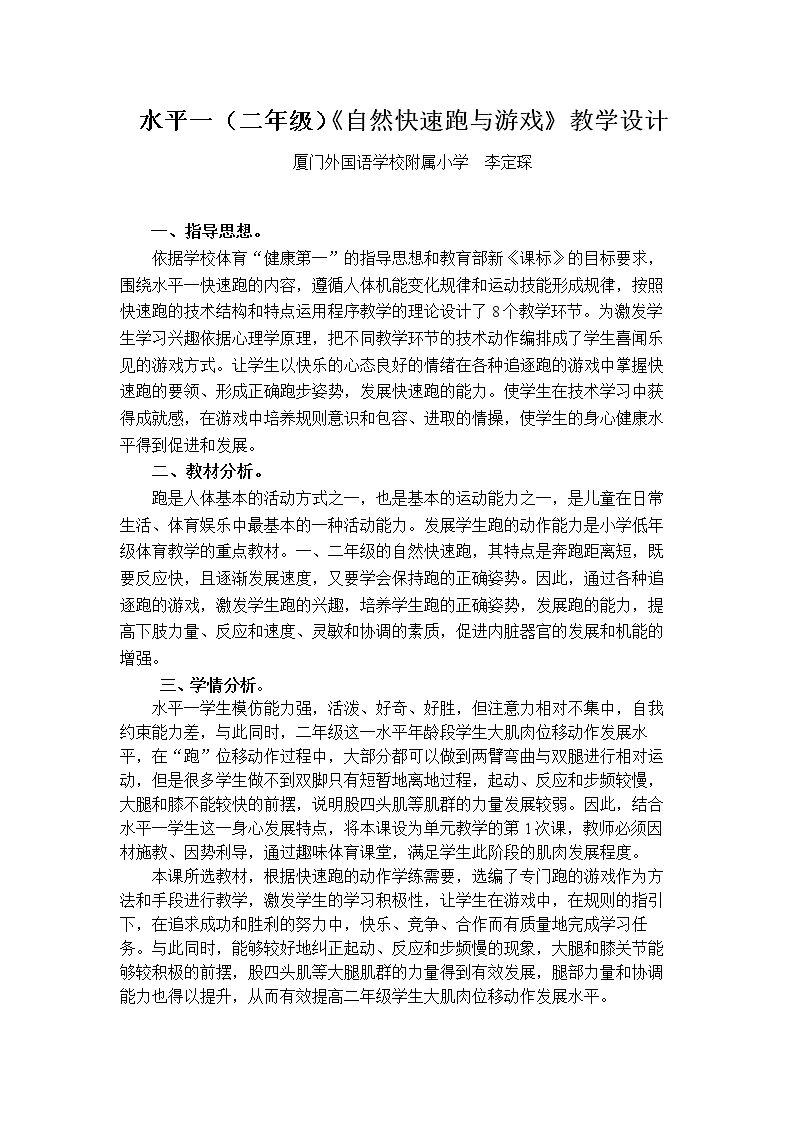 水平一（二年级）《自然快速跑与游戏》教学设计

厦门外国语学校附属小学 李定琛

一、指导思想。

依据学校体育“健康第一”的指导思想和教育部新《课标》的目标要求，围绕水平一快速跑的内容，遵循人体机能变化规律和运动技能形成规律，按照快速跑的技术结构和特点运用程序教学的理论设计了8个教学环节。为激发学生学习兴趣依据心理学原理，把不同教学环节的技术动作编排成了学生喜闻乐见的游戏方式。让学生以快乐的心态良好的情绪在各种追逐跑的游戏中掌握快速跑的要领、形成正确跑步姿势，发展快速跑的能力。使学生在技术学习中获得成就感，在游戏中培养规则意识和包容、进取的情操，使学生的身心健康水平得到促进和发展。

二、教材分析。

跑是人体基本的活动方式之一，也是基本的运动能力之一，是儿童在日常生活、体育娱乐中最基本的一种活动能力。发展学生跑的动作能力是小学低年级体育教学的重点教材。一、二年级的自然快速跑，其特点是奔跑距离短，既要反应快，且逐渐发展速度，又要学会保持跑的正确姿势。因此，通过各种追逐跑的游戏，激发学生跑的兴趣，培养学生跑的正确姿势，发展跑的能力，提高下肢力量、反应和速度、灵敏和协调的素质，促进内脏器官的发展和机能的增强。

三、学情分析。

水平一学生模仿能力强，活泼、好奇、好胜，但注意力相对不集中，自我约束能力差，与此同时，二年级这一水平年龄段学生大肌肉位移动作发展水平，在“跑”位移动作过程中，大部分都可以做到两臂弯曲与双腿进行相对运动，但是很多学生做不到双脚只有短暂地离地过程，起动、反应和步频较慢，大腿和膝不能较快的前摆，说明股四头肌等肌群的力量发展较弱。因此，结合水平一学生这一身心发展特点，将本课设为单元教学的第1次课，教师必须因材施教、因势利导，通过趣味体育课堂，满足学生此阶段的肌肉发展程度。

本课所选教材，根据快速跑的动作学练需要，选编了专门跑的游戏作为方法和手段进行教学，激发学生的学习积极性，让学生在游戏中，在规则的指引下，在追求成功和胜利的努力中，快乐、竞争、合作而有质量地完成学习任务。与此同时，能够较好地纠正起动、反应和步频慢的现象，大腿和膝关节能够较积极的前摆，股四头肌等大腿肌群的力量得到有效发展，腿部力量和协调能力也得以提升，从而有效提高二年级学生大肌肉位移动作发展水平。